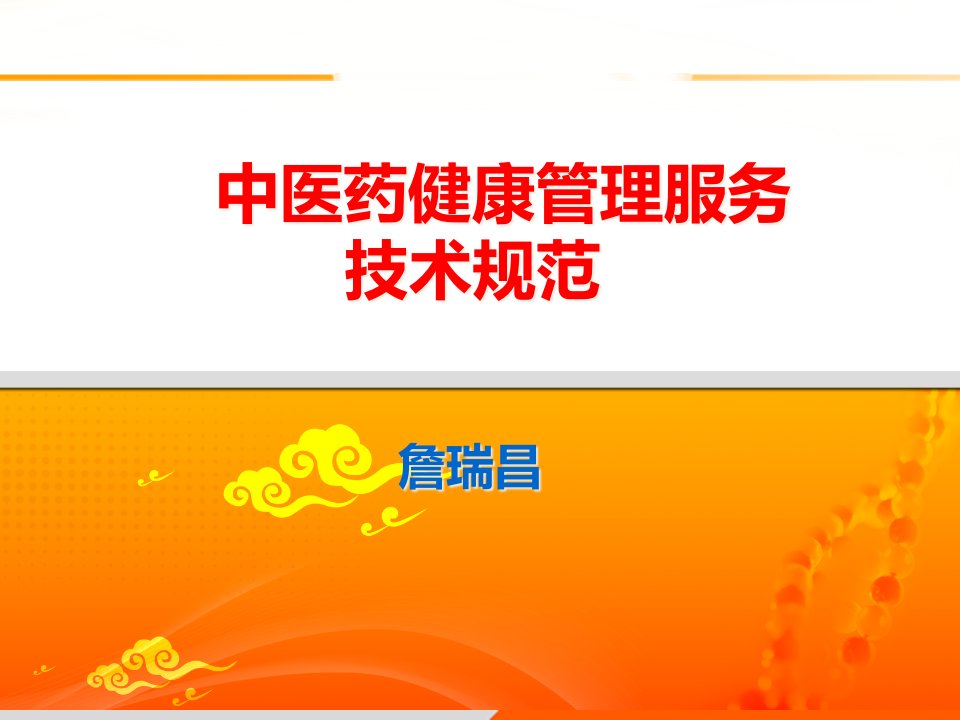 中医药健康管理服务技术规范

詹瑞昌